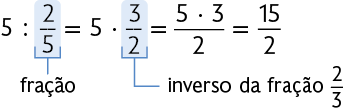 $5 : \frac{2}{5} = 5 \cdot \frac{3}{2} = \frac{5 \cdot 3}{2} = \frac{15}{2}$

fração

inverso da fração $\frac{2}{3}$